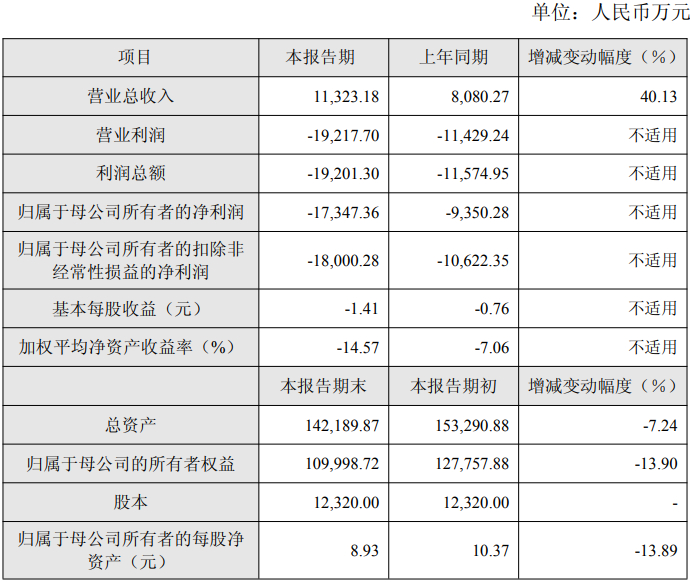 单位：人民币万元

| 项目 | 本报告期 | 上年同期 | 增减变动幅度（%） |
|---|---|---|---|
| 营业总收入 | 11,323.18 | 8,080.27 | 40.13 |
| 营业利润 | -19,217.70 | -11,429.24 | 不适用 |
| 利润总额 | -19,201.30 | -11,574.95 | 不适用 |
| 归属于母公司所有者的净利润 | -17,347.36 | -9,350.28 | 不适用 |
| 归属于母公司所有者的扣除非经常性损益的净利润 | -18,000.28 | -10,622.35 | 不适用 |
| 基本每股收益（元） | -1.41 | -0.76 | 不适用 |
| 加权平均净资产收益率（%） | -14.57 | -7.06 | 不适用 |
|  | 本报告期末 | 本报告期初 | 增减变动幅度（%） |
| 总资产 | 142,189.87 | 153,290.88 | -7.24 |
| 归属于母公司的所有者权益 | 109,998.72 | 127,757.88 | -13.90 |
| 股本 | 12,320.00 | 12,320.00 | - |
| 归属于母公司所有者的每股净资产（元） | 8.93 | 10.37 | -13.89 |